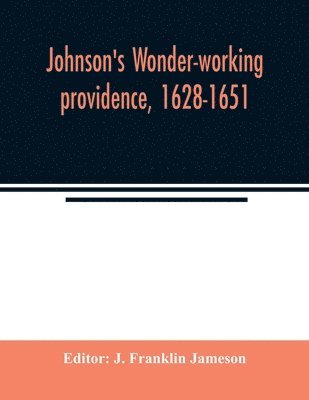 Johnson's Wonder-working providence, 1628-1651

Editor: J. Franklin Jameson